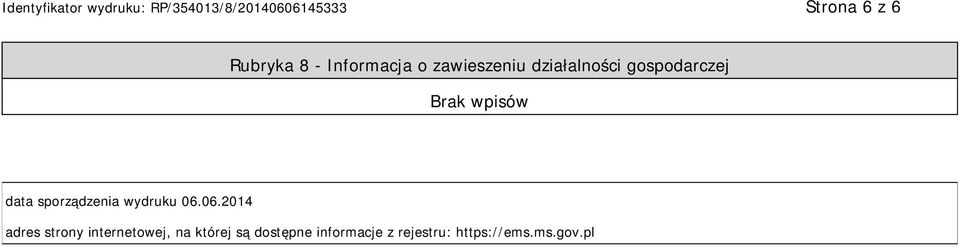 Identyfikator wydruku: RP/354013/8/20140606145333

Strona 6 z 6

Rubryka 8 - Informacja o zawieszeniu działalności gospodarczej

Brak wpisów

data sporządzenia wydruku 06.06.2014

adres strony internetowej, na której są dostępne informacje z rejestru: https://ems.ms.gov.pl